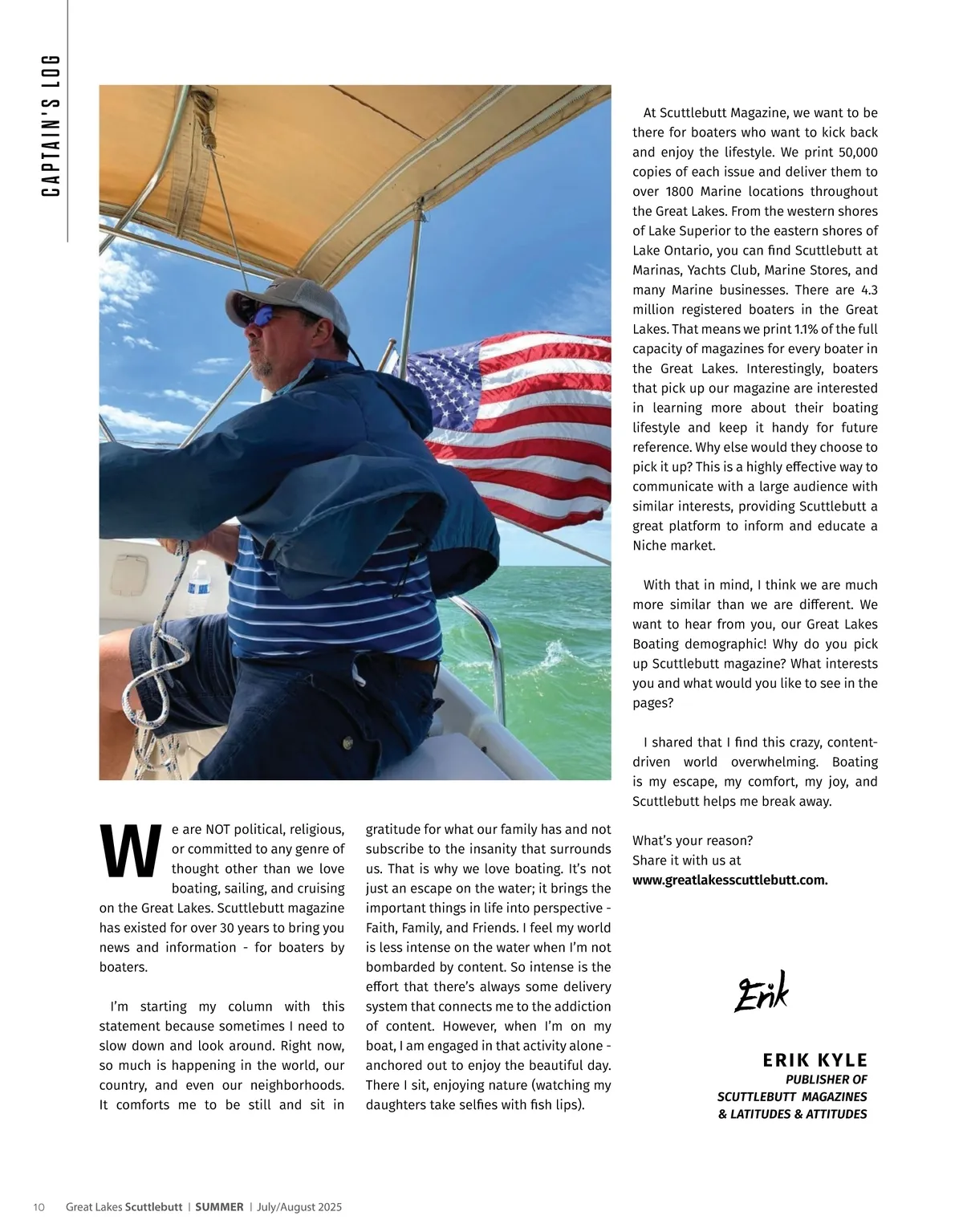 CAPTAIN'S LOG

We are NOT political, religious, or committed to any genre of thought other than we love boating, sailing, and cruising on the Great Lakes. Scuttlebutt magazine has existed for over 30 years to bring you news and information - for boaters by boaters.

I'm starting my column with this statement because sometimes I need to slow down and look around. Right now, so much is happening in the world, our country, and even our neighborhoods. It comforts me to be still and sit in gratitude for what our family has and not subscribe to the insanity that surrounds us. That is why we love boating. It's not just an escape on the water; it brings the important things in life into perspective - Faith, Family, and Friends. I feel my world is less intense on the water when I'm not bombarded by content. So intense is the effort that there's always some delivery system that connects me to the addiction of content. However, when I'm on my boat, I am engaged in that activity alone - anchored out to enjoy the beautiful day. There I sit, enjoying nature (watching my daughters take selfies with fish lips).

At Scuttlebutt Magazine, we want to be there for boaters who want to kick back and enjoy the lifestyle. We print 50,000 copies of each issue and deliver them to over 1800 Marine locations throughout the Great Lakes. From the western shores of Lake Superior to the eastern shores of Lake Ontario, you can find Scuttlebutt at Marinas, Yachts Club, Marine Stores, and many Marine businesses. There are 4.3 million registered boaters in the Great Lakes. That means we print 1.1% of the full capacity of magazines for every boater in the Great Lakes. Interestingly, boaters that pick up our magazine are interested in learning more about their boating lifestyle and keep it handy for future reference. Why else would they choose to pick it up? This is a highly effective way to communicate with a large audience with similar interests, providing Scuttlebutt a great platform to inform and educate a Niche market.

With that in mind, I think we are much more similar than we are different. We want to hear from you, our Great Lakes Boating demographic! Why do you pick up Scuttlebutt magazine? What interests you and what would you like to see in the pages?

I shared that I find this crazy, content-driven world overwhelming. Boating is my escape, my comfort, my joy, and Scuttlebutt helps me break away.

What's your reason?
Share it with us at
www.greatlakesscuttlebutt.com.

Erik

ERIK KYLE
PUBLISHER OF
SCUTTLEBUTT MAGAZINES
& LATITUDES & ATTITUDES

10 Great Lakes Scuttlebutt | SUMMER | July/August 2025